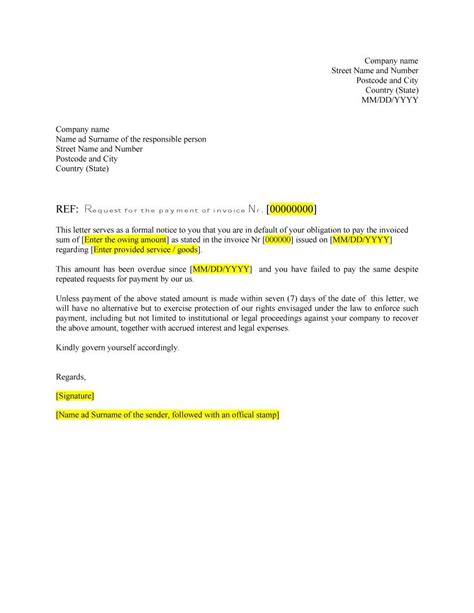 Company name
Street Name and Number
Postcode and City
Country (State)
MM/DD/YYYY

Company name
Name ad Surname of the responsible person
Street Name and Number
Postcode and City
Country (State)

REF: Request for the payment of invoice Nr. [00000000]

This letter serves as a formal notice to you that you are in default of your obligation to pay the invoiced sum of [Enter the owing amount] as stated in the invoice Nr [000000] issued on [MM/DD/YYYY] regarding [Enter provided service / goods].

This amount has been overdue since [MM/DD/YYYY] and you have failed to pay the same despite repeated requests for payment by our us.

Unless payment of the above stated amount is made within seven (7) days of the date of this letter, we will have no alternative but to exercise protection of our rights envisaged under the law to enforce such payment, including but not limited to institutional or legal proceedings against your company to recover the above amount, together with accrued interest and legal expenses.

Kindly govern yourself accordingly.

Regards,

[Signature]

[Name ad Surname of the sender, followed with an offical stamp]